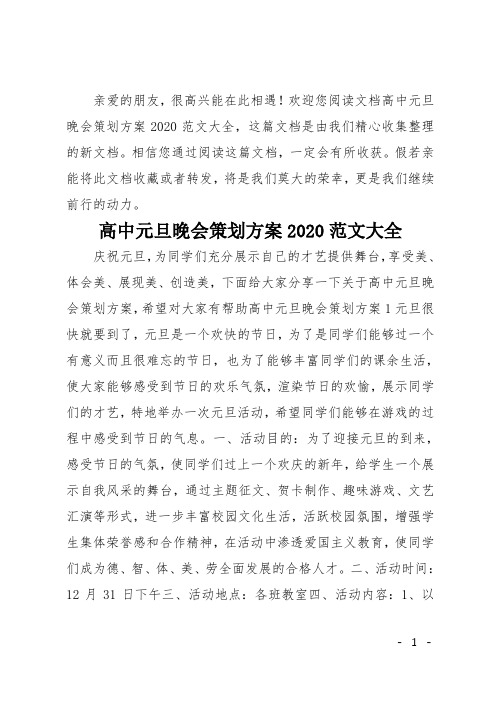 亲爱的朋友，很高兴能在此相遇！欢迎您阅读文档高中元旦晚会策划方案 2020 范文大全，这篇文档是由我们精心收集整理的新文档。相信您通过阅读这篇文档，一定会有所收获。假若亲能将此文档收藏或者转发，将是我们莫大的荣幸，更是我们继续前行的动力。

高中元旦晚会策划方案 2020 范文大全

庆祝元旦，为同学们充分展示自己的才艺提供舞台，享受美、体会美、展现美、创造美，下面给大家分享一下关于高中元旦晚会策划方案，希望对大家有帮助高中元旦晚会策划方案 1 元旦很快就要到了，元旦是一个欢快的节日，为了是同学们能够过一个有意义而且很难忘的节日，也为了能够丰富同学们的课余生活，使大家能够感受到节日的欢乐气氛，渲染节日的欢愉，展示同学们的才艺，特地举办一次元旦活动，希望同学们能够在游戏的过程中感受到节日的气息。一、活动目的：为了迎接元旦的到来，感受节日的气氛，使同学们过上一个欢庆的新年，给学生一个展示自我风采的舞台，通过主题征文、贺卡制作、趣味游戏、文艺汇演等形式，进一步丰富校园文化生活，活跃校园氛围，增强学生集体荣誉感和合作精神，在活动中渗透爱国主义教育，使同学们成为德、智、体、美、劳全面发展的合格人才。二、活动时间：12 月 31 日下午三、活动地点：各班教室四、活动内容：1、以

- 1 -